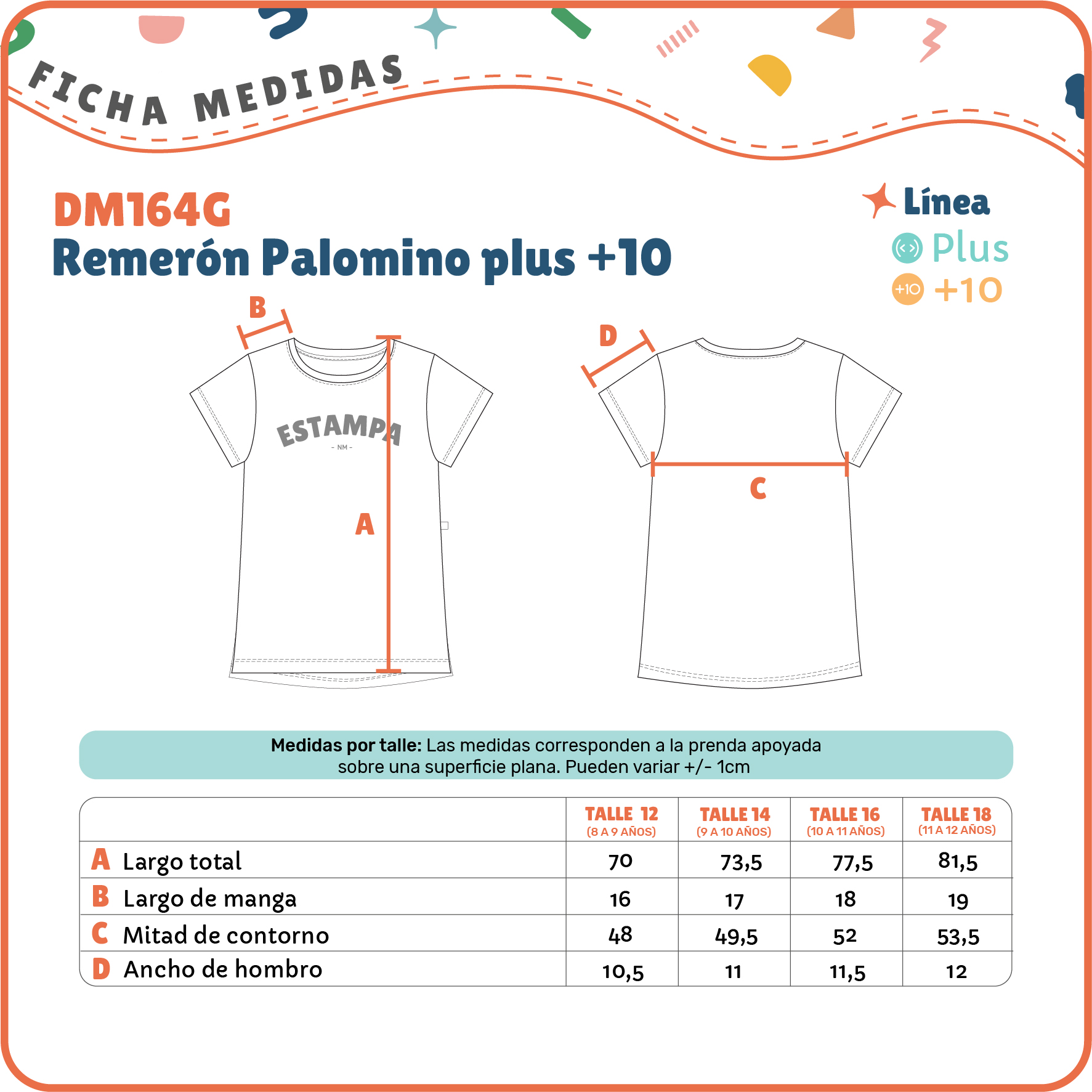 FICHA MEDIDAS

DM164G
Remerón Palomino plus +10

Línea
Plus
+10 +10

B
ESTAMPA
- NM -
A

D
C

**Medidas por talle:** Las medidas corresponden a la prenda apoyada sobre una superficie plana. Pueden variar +/- 1cm

| | TALLE 12 (8 A 9 AÑOS) | TALLE 14 (9 A 10 AÑOS) | TALLE 16 (10 A 11 AÑOS) | TALLE 18 (11 A 12 AÑOS) |
|---|---|---|---|---|
| A Largo total | 70 | 73,5 | 77,5 | 81,5 |
| B Largo de manga | 16 | 17 | 18 | 19 |
| C Mitad de contorno | 48 | 49,5 | 52 | 53,5 |
| D Ancho de hombro | 10,5 | 11 | 11,5 | 12 |